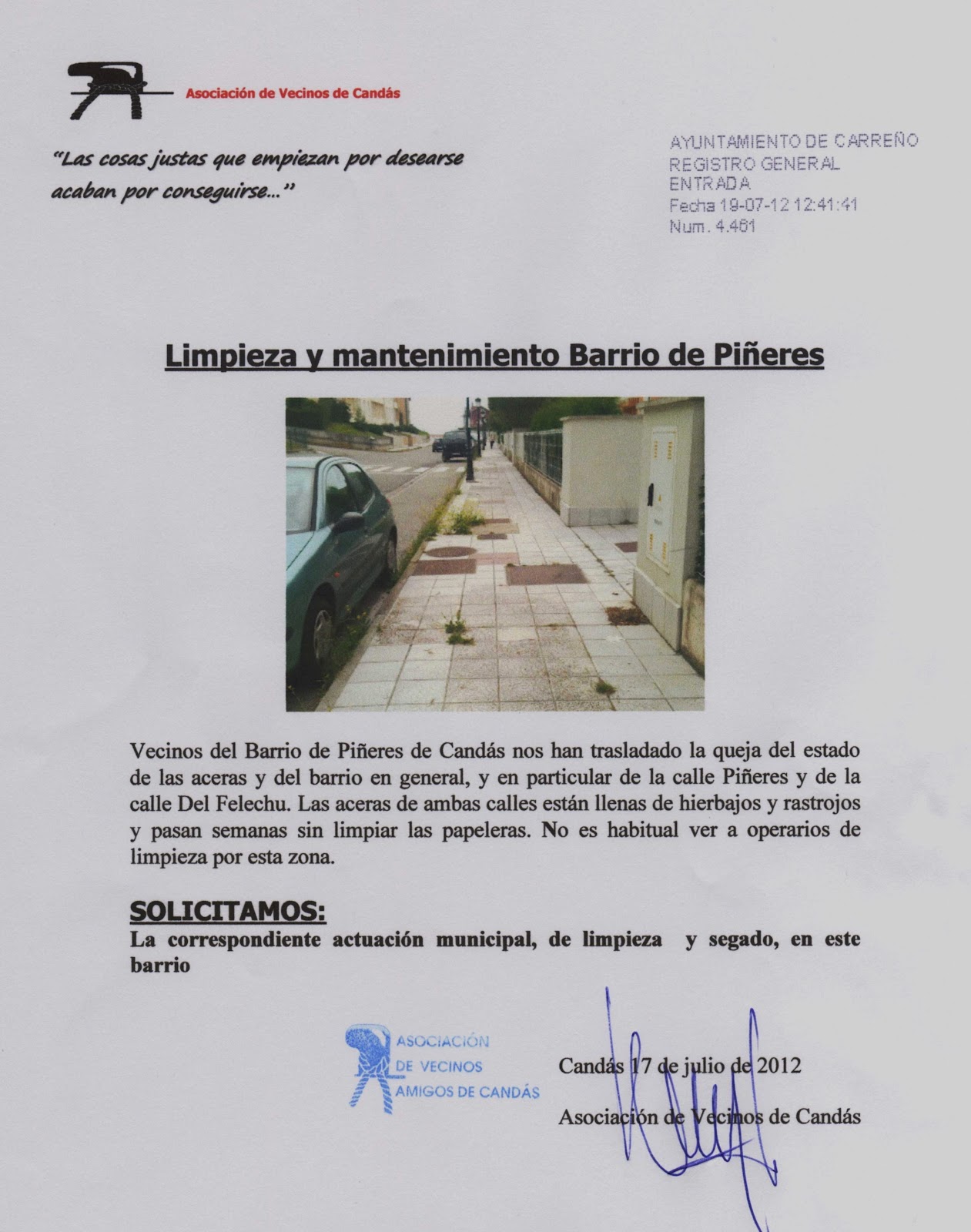 Asociación de Vecinos de Candás

"Las cosas justas que empiezan por desearse acaban por conseguirse..."

AYUNTAMIENTO DE CARREÑO
REGISTRO GENERAL
ENTRADA
Fecha 19-07-12 12:41:41
Num. 4.461

Limpieza y mantenimiento Barrio de Piñeres

Vecinos del Barrio de Piñeres de Candás nos han trasladado la queja del estado de las aceras y del barrio en general, y en particular de la calle Piñeres y de la calle Del Felechu. Las aceras de ambas calles están llenas de hierbajos y rastrojos y pasan semanas sin limpiar las papeleras. No es habitual ver a operarios de limpieza por esta zona.

SOLICITAMOS:
La correspondiente actuación municipal, de limpieza y segado, en este barrio

ASOCIACIÓN DE VECINOS AMIGOS DE CANDÁS

Candás 17 de julio de 2012

Asociación de Vecinos de Candás